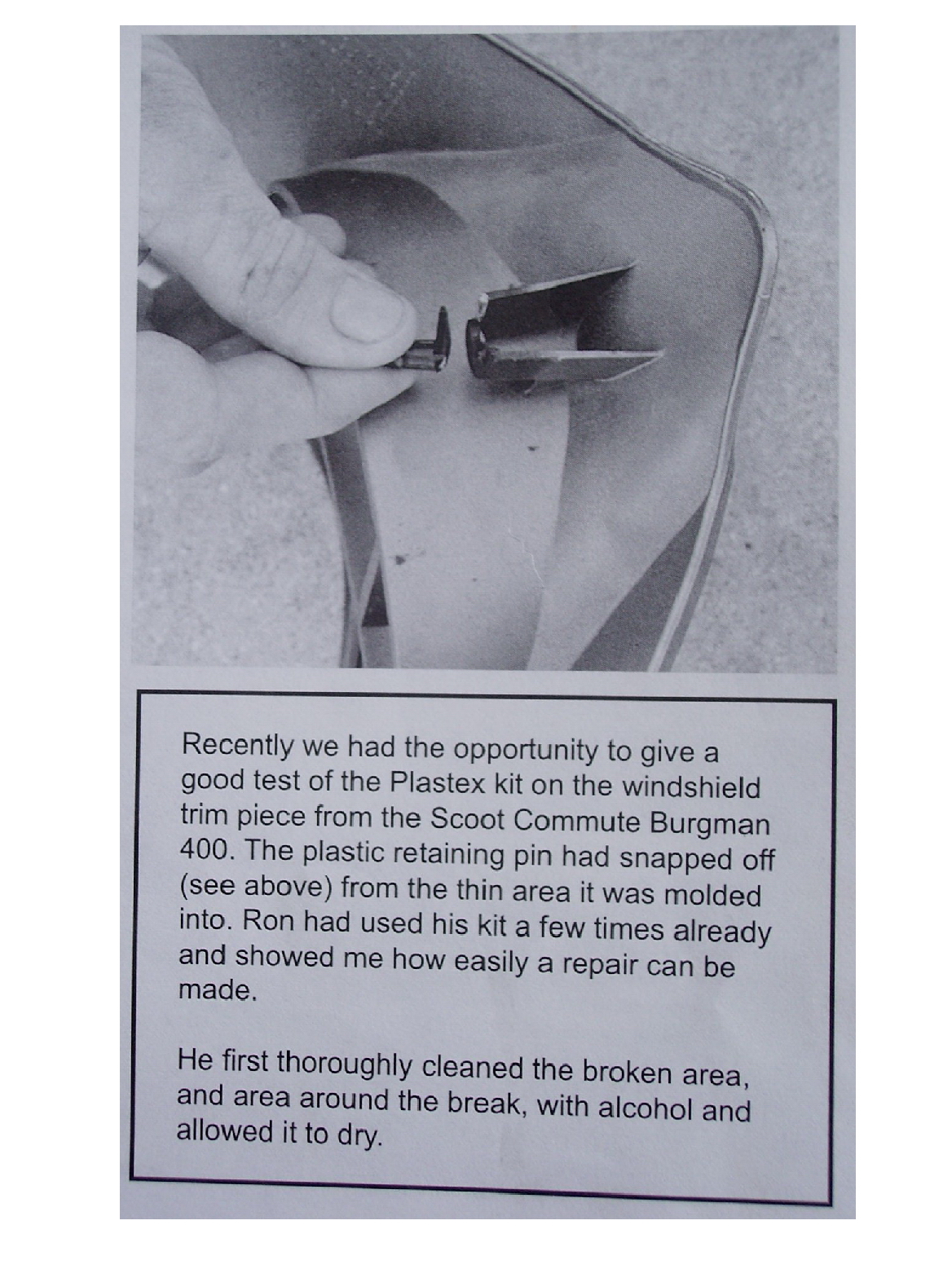 Recently we had the opportunity to give a good test of the Plastex kit on the windshield trim piece from the Scoot Commute Burgman 400. The plastic retaining pin had snapped off (see above) from the thin area it was molded into. Ron had used his kit a few times already and showed me how easily a repair can be made.

He first thoroughly cleaned the broken area, and area around the break, with alcohol and allowed it to dry.